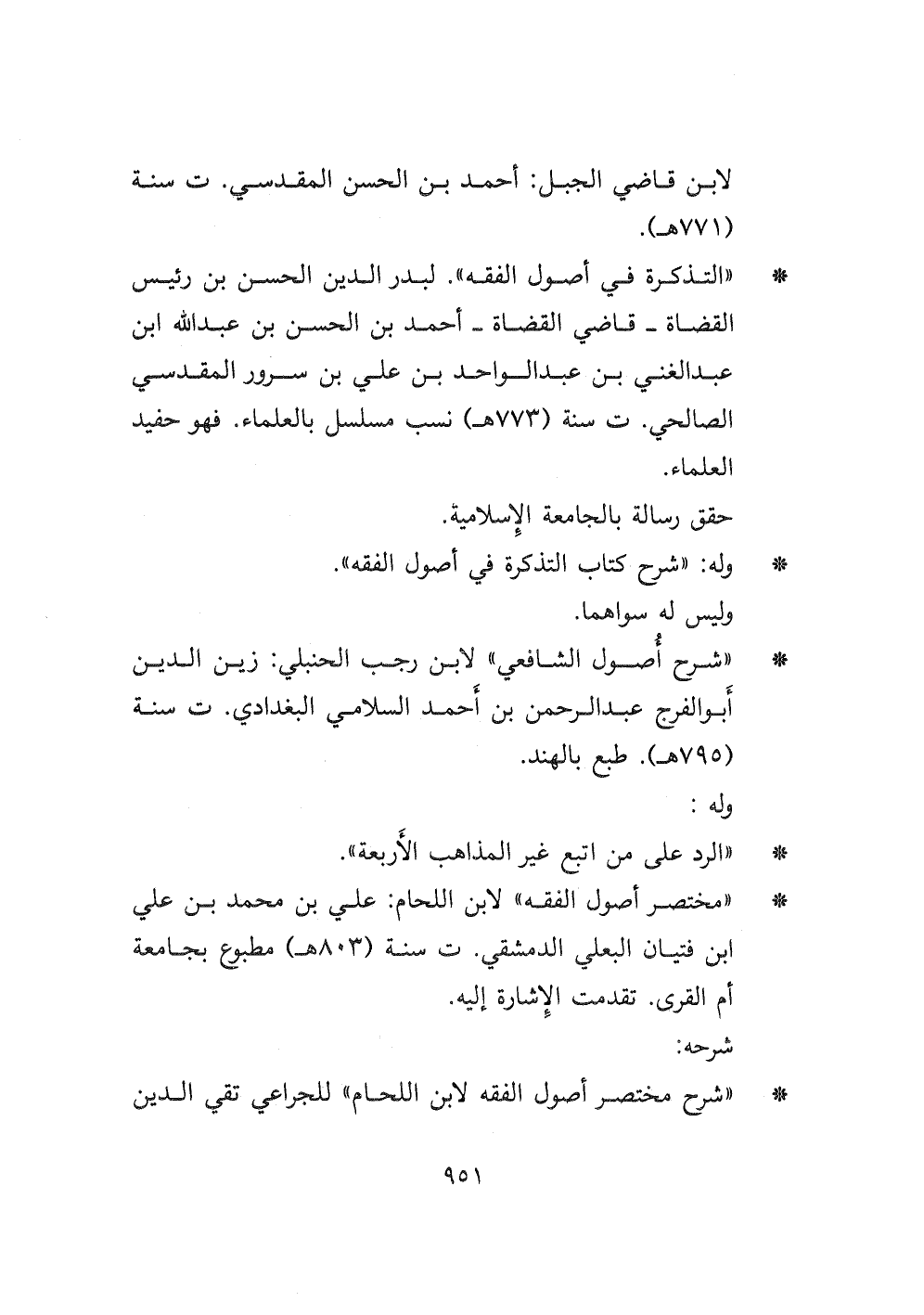 لابن قاضي الجبل: أحمد بن الحسن المقدسي. ت سنة (٧٧١هـ).

* «التذكرة في أصول الفقه». لبدر الدين الحسن بن رئيس القضاة ـ قاضي القضاة ـ أحمد بن الحسن بن عبدالله ابن عبدالغني بن عبدالواحد بن علي بن سرور المقدسي الصالحي. ت سنة (٧٧٣هـ) نسب مسلسل بالعلماء. فهو حفيد العلماء.

حقق رسالة بالجامعة الإسلامية.

* وله: «شرح كتاب التذكرة في أصول الفقه».

وليس له سواهما.

* «شرح أُصول الشافعي» لابن رجب الحنبلي: زين الدين أَبوالفرج عبدالرحمن بن أَحمد السلامي البغدادي. ت سنة (٧٩٥هـ). طبع بالهند.

وله :

* «الرد على من اتبع غير المذاهب الأَربعة».

* «مختصر أصول الفقه» لابن اللحام: علي بن محمد بن علي ابن فتيان البعلي الدمشقي. ت سنة (٨٠٣هـ) مطبوع بجامعة أم القرى. تقدمت الإشارة إليه.

شرحه:

* «شرح مختصر أصول الفقه لابن اللحام» للجراعي تقي الدين

٩٥١